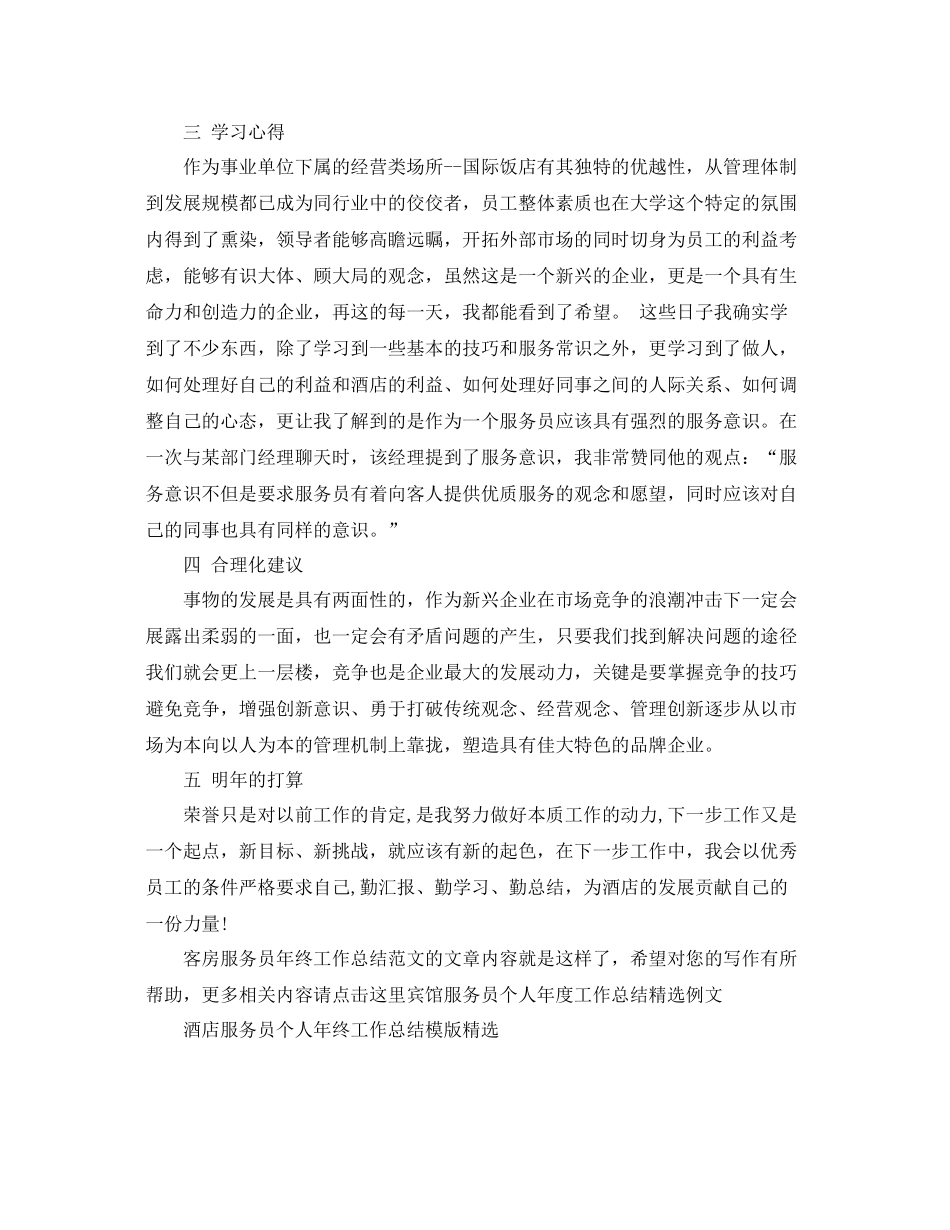 三 学习心得

作为事业单位下属的经营类场所--国际饭店有其独特的优越性，从管理体制到发展规模都已成为同行业中的佼佼者，员工整体素质也在大学这个特定的氛围内得到了熏染，领导者能够高瞻远瞩，开拓外部市场的同时切身为员工的利益考虑，能够有识大体、顾大局的观念，虽然这是一个新兴的企业，更是一个具有生命力和创造力的企业，再这的每一天，我都能看到了希望。 这些日子我确实学到了不少东西，除了学习到一些基本的技巧和服务常识之外，更学习到了做人，如何处理好自己的利益和酒店的利益、如何处理好同事之间的人际关系、如何调整自己的心态，更让我了解到的是作为一个服务员应该具有强烈的服务意识。在一次与某部门经理聊天时，该经理提到了服务意识，我非常赞同他的观点：“服务意识不但是要求服务员有着向客人提供优质服务的观念和愿望，同时应该对自己的同事也具有同样的意识。”

四 合理化建议

事物的发展是具有两面性的，作为新兴企业在市场竞争的浪潮冲击下一定会展露出柔弱的一面，也一定会有矛盾问题的产生，只要我们找到解决问题的途径我们就会更上一层楼，竞争也是企业最大的发展动力，关键是要掌握竞争的技巧避免竞争，增强创新意识、勇于打破传统观念、经营观念、管理创新逐步从以市场为本向以人为本的管理机制上靠拢，塑造具有佳大特色的品牌企业。

五 明年的打算

荣誉只是对以前工作的肯定，是我努力做好本质工作的动力，下一步工作又是一个起点，新目标、新挑战，就应该有新的起色，在下一步工作中，我会以优秀员工的条件严格要求自己，勤汇报、勤学习、勤总结，为酒店的发展贡献自己的一份力量!

客房服务员年终工作总结范文的文章内容就是这样了，希望对您的写作有所帮助，更多相关内容请点击这里宾馆服务员个人年度工作总结精选例文

酒店服务员个人年终工作总结模版精选